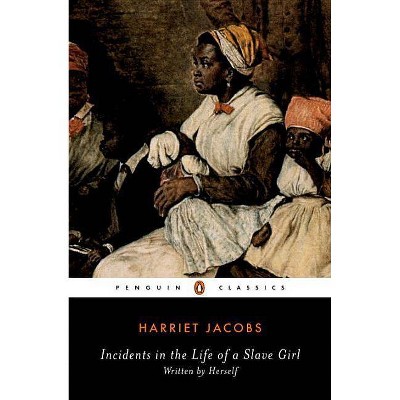 PENGUIN CLASSICS

HARRIET JACOBS

Incidents in the Life of a Slave Girl
Written by Herself